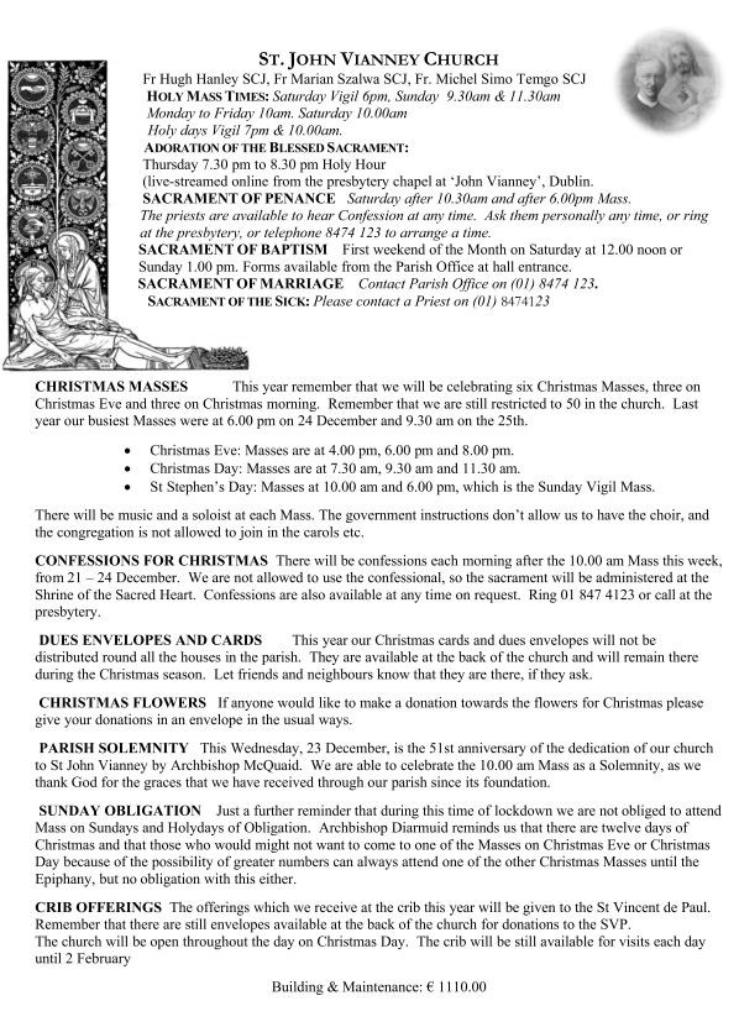 ST. JOHN VIANNEY CHURCH
Fr Hugh Hanley SCJ, Fr Marian Szalwa SCJ, Fr. Michel Simo Temgo SCJ
HOLY MASS TIMES: Saturday Vigil 6pm, Sunday 9.30am & 11.30am
Monday to Friday 10am. Saturday 10.00am
Holy days Vigil 7pm & 10.00am.
ADORATION OF THE BLESSED SACRAMENT:
Thursday 7.30 pm to 8.30 pm Holy Hour
(live-streamed online from the presbytery chapel at 'John Vianney', Dublin.
SACRAMENT OF PENANCE Saturday after 10.30am and after 6.00pm Mass.
The priests are available to hear Confession at any time. Ask them personally any time, or ring at the presbytery, or telephone 8474 123 to arrange a time.
SACRAMENT OF BAPTISM First weekend of the Month on Saturday at 12.00 noon or Sunday 1.00 pm. Forms available from the Parish Office at hall entrance.
SACRAMENT OF MARRIAGE Contact Parish Office on (01) 8474 123.
SACRAMENT OF THE SICK: Please contact a Priest on (01) 8474123

CHRISTMAS MASSES This year remember that we will be celebrating six Christmas Masses, three on Christmas Eve and three on Christmas morning. Remember that we are still restricted to 50 in the church. Last year our busiest Masses were at 6.00 pm on 24 December and 9.30 am on the 25th.

• Christmas Eve: Masses are at 4.00 pm, 6.00 pm and 8.00 pm.
• Christmas Day: Masses are at 7.30 am, 9.30 am and 11.30 am.
• St Stephen's Day: Masses at 10.00 am and 6.00 pm, which is the Sunday Vigil Mass.

There will be music and a soloist at each Mass. The government instructions don't allow us to have the choir, and the congregation is not allowed to join in the carols etc.

CONFESSIONS FOR CHRISTMAS There will be confessions each morning after the 10.00 am Mass this week, from 21 – 24 December. We are not allowed to use the confessional, so the sacrament will be administered at the Shrine of the Sacred Heart. Confessions are also available at any time on request. Ring 01 847 4123 or call at the presbytery.

DUES ENVELOPES AND CARDS This year our Christmas cards and dues envelopes will not be distributed round all the houses in the parish. They are available at the back of the church and will remain there during the Christmas season. Let friends and neighbours know that they are there, if they ask.

CHRISTMAS FLOWERS If anyone would like to make a donation towards the flowers for Christmas please give your donations in an envelope in the usual ways.

PARISH SOLEMNITY This Wednesday, 23 December, is the 51st anniversary of the dedication of our church to St John Vianney by Archbishop McQuaid. We are able to celebrate the 10.00 am Mass as a Solemnity, as we thank God for the graces that we have received through our parish since its foundation.

SUNDAY OBLIGATION Just a further reminder that during this time of lockdown we are not obliged to attend Mass on Sundays and Holydays of Obligation. Archbishop Diarmuid reminds us that there are twelve days of Christmas and that those who would might not want to come to one of the Masses on Christmas Eve or Christmas Day because of the possibility of greater numbers can always attend one of the other Christmas Masses until the Epiphany, but no obligation with this either.

CRIB OFFERINGS The offerings which we receive at the crib this year will be given to the St Vincent de Paul. Remember that there are still envelopes available at the back of the church for donations to the SVP.
The church will be open throughout the day on Christmas Day. The crib will be still available for visits each day until 2 February

Building & Maintenance: € 1110.00